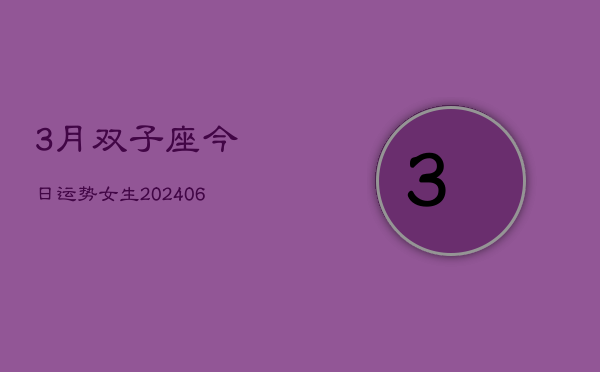 3月双子座今

日运势女生202406

3